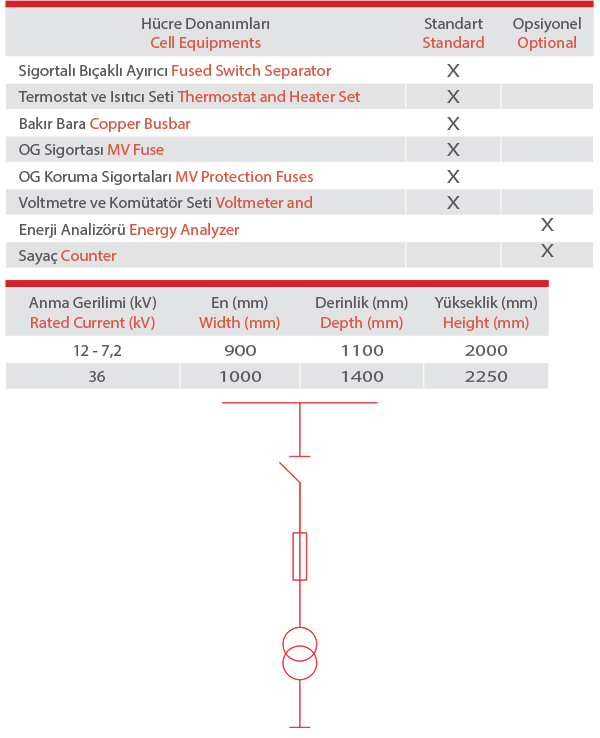 | Hücre Donanımları Cell Equipments | Standart Standard | Opsiyonel Optional |
|---|---|---|
| Sigortalı Bıçaklı Ayırıcı Fused Switch Separator | X | |
| Termostat ve Isıtıcı Seti Thermostat and Heater Set | X | |
| Bakır Bara Copper Busbar | X | |
| OG Sigortası MV Fuse | X | |
| OG Koruma Sigortaları MV Protection Fuses | X | |
| Voltmetre ve Komütatör Seti Voltmeter and | X | |
| Enerji Analizörü Energy Analyzer | | X |
| Sayaç Counter | | X |

| Anma Gerilimi (kV) Rated Current (kV) | En (mm) Width (mm) | Derinlik (mm) Depth (mm) | Yükseklik (mm) Height (mm) |
|---|---|---|---|
| 12 - 7,2 | 900 | 1100 | 2000 |
| 36 | 1000 | 1400 | 2250 |